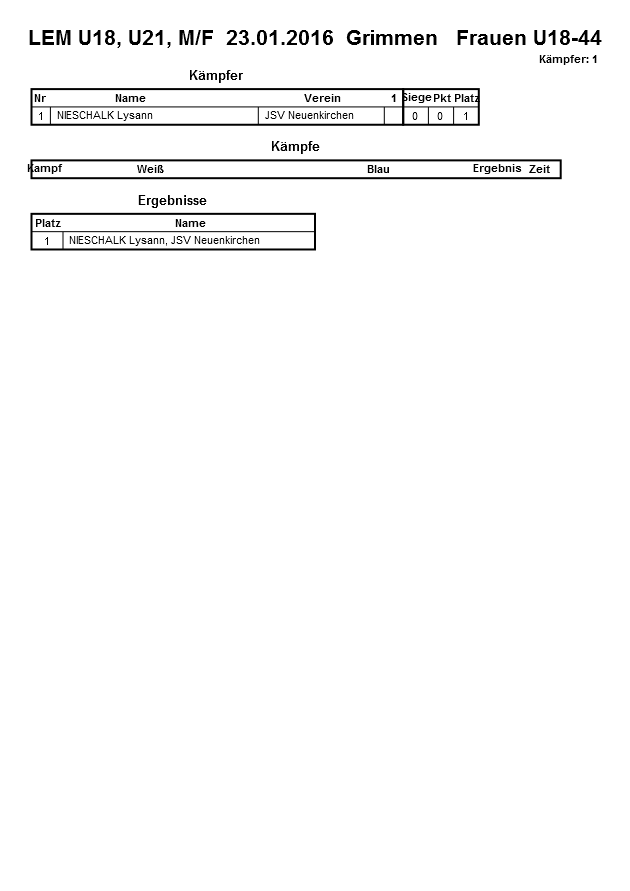 LEM U18, U21, M/F 23.01.2016 Grimmen Frauen U18-44

Kämpfer: 1

Kämpfer

| Nr | Name | Verein | 1 | Siege | Pkt | Platz |
|---|---|---|---|---|---|---|
| 1 | NIESCHALK Lysann | JSV Neuenkirchen | | 0 | 0 | 1 |

Kämpfe

| Kampf | Weiß | Blau | Ergebnis | Zeit |
|---|---|---|---|---|

Ergebnisse

| Platz | Name |
|---|---|
| 1 | NIESCHALK Lysann, JSV Neuenkirchen |